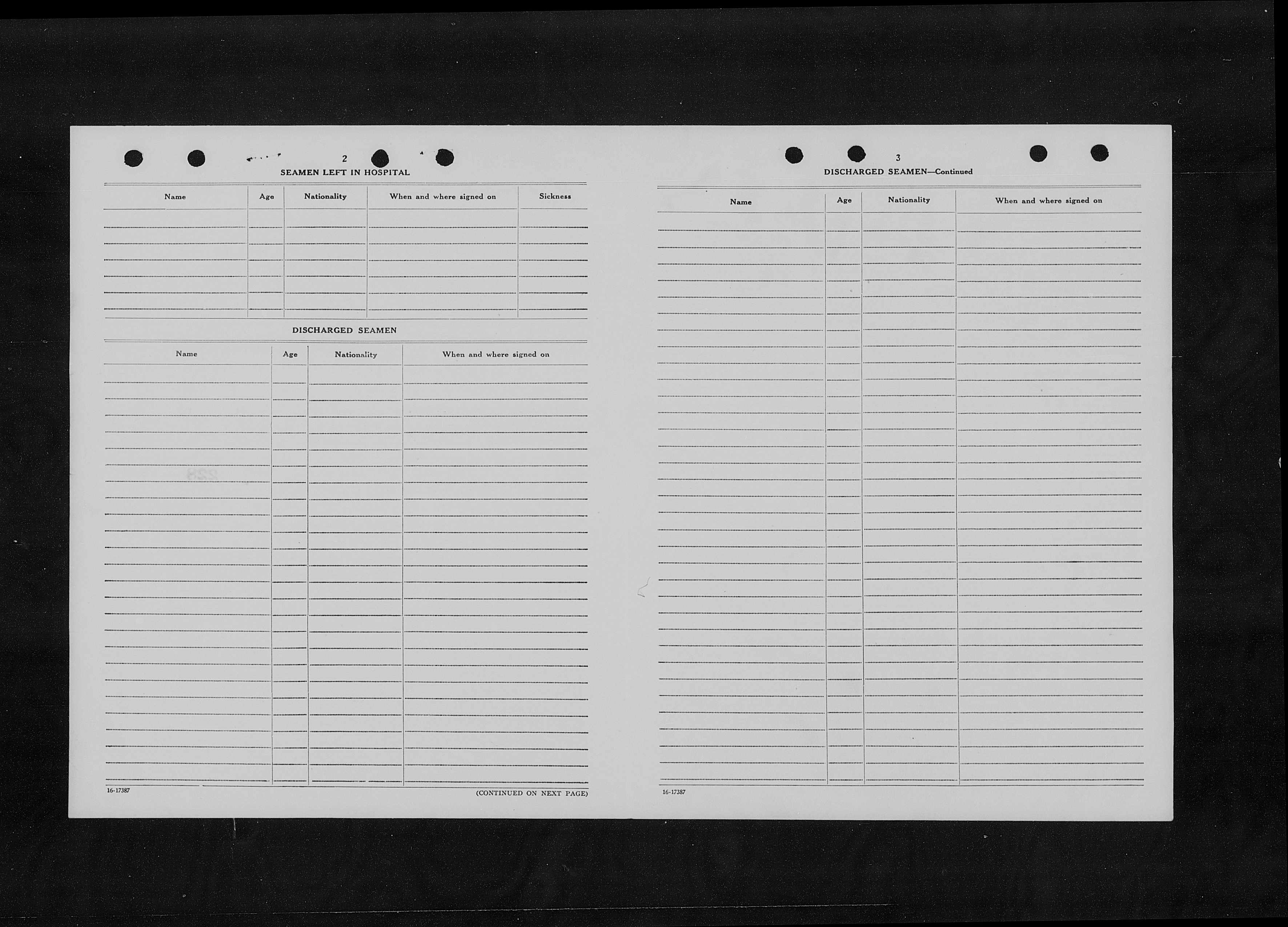 2

SEAMEN LEFT IN HOSPITAL

| Name | Age | Nationality | When and where signed on | Sickness |
|---|---|---|---|---|
| | | | | |

DISCHARGED SEAMEN

| Name | Age | Nationality | When and where signed on |
|---|---|---|---|
| | | | |

16-17387

(CONTINUED ON NEXT PAGE)

3

DISCHARGED SEAMEN—Continued

| Name | Age | Nationality | When and where signed on |
|---|---|---|---|
| | | | |

16-17387